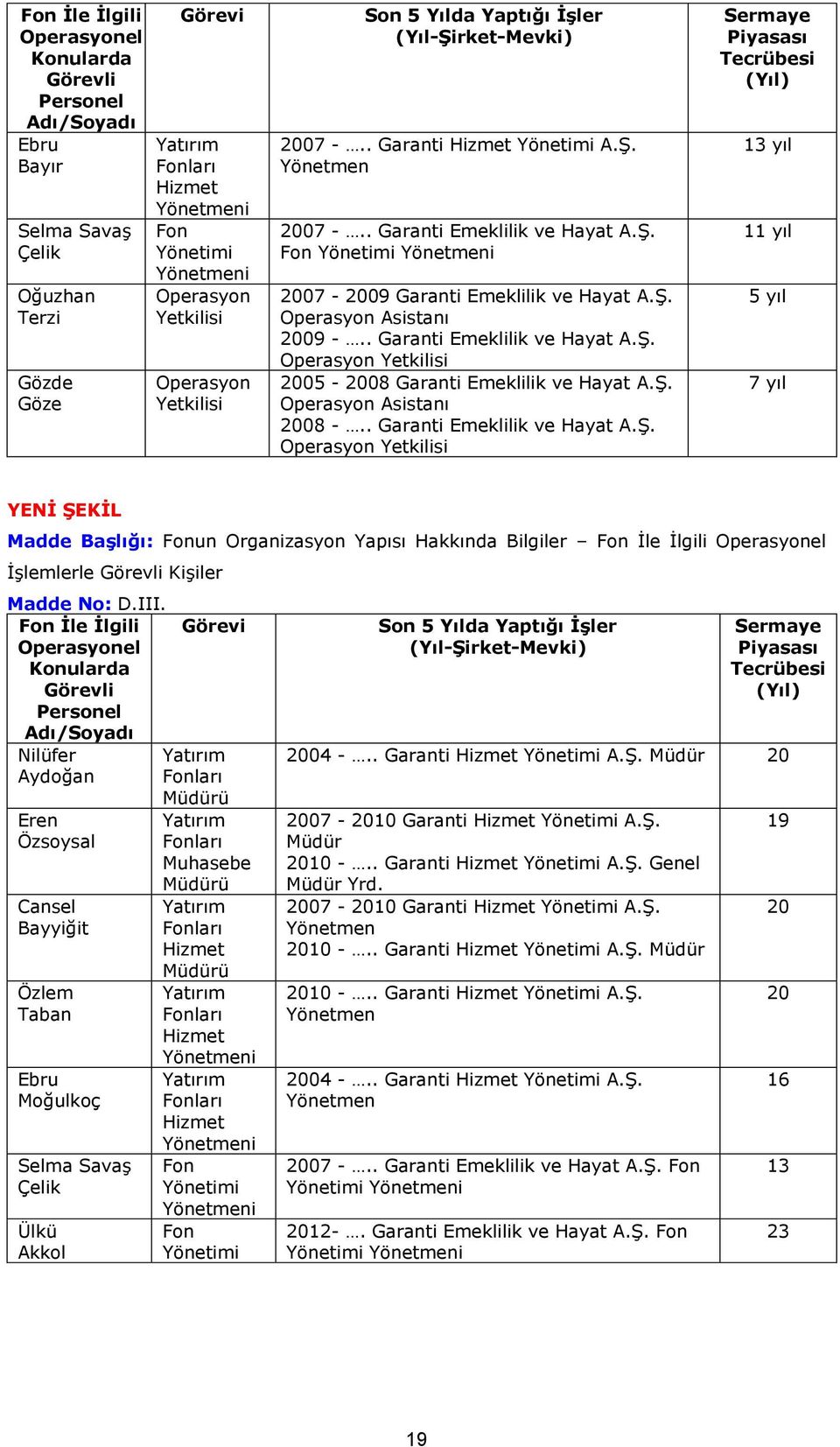 | Fon İle İlgili Operasyonel Konularda Görevli Personel Adı/Soyadı | Görevi | Son 5 Yılda Yaptığı İşler (Yıl-Şirket-Mevki) | Sermaye Piyasası Tecrübesi (Yıl) |
|---|---|---|---|
| Ebru Bayır | Yatırım Fonları Hizmet Yönetmeni | 2007 - ….. Garanti Hizmet Yönetimi A.Ş. Yönetmen | 13 yıl |
| Selma Savaş Çelik | Fon Yönetimi Yönetmeni | 2007 - ….. Garanti Emeklilik ve Hayat A.Ş. Fon Yönetimi Yönetmeni | 11 yıl |
| Oğuzhan Terzi | Operasyon Yetkilisi | 2007 - 2009 Garanti Emeklilik ve Hayat A.Ş. Operasyon Asistanı 2009 - ….. Garanti Emeklilik ve Hayat A.Ş. Operasyon Yetkilisi | 5 yıl |
| Gözde Göze | Operasyon Yetkilisi | 2005 - 2008 Garanti Emeklilik ve Hayat A.Ş. Operasyon Asistanı 2008 - ….. Garanti Emeklilik ve Hayat A.Ş. Operasyon Yetkilisi | 7 yıl |

YENİ ŞEKİL

Madde Başlığı: Fonun Organizasyon Yapısı Hakkında Bilgiler – Fon İle İlgili Operasyonel İşlemlerle Görevli Kişiler

Madde No: D.III.

| Fon İle İlgili Operasyonel Konularda Görevli Personel Adı/Soyadı | Görevi | Son 5 Yılda Yaptığı İşler (Yıl-Şirket-Mevki) | Sermaye Piyasası Tecrübesi (Yıl) |
|---|---|---|---|
| Nilüfer Aydoğan | Yatırım Fonları Müdürü | 2004 - ….. Garanti Hizmet Yönetimi A.Ş. Müdür | 20 |
| Eren Özsoysal | Yatırım Fonları Muhasebe Müdürü | 2007 - 2010 Garanti Hizmet Yönetimi A.Ş. Müdür 2010 - ….. Garanti Hizmet Yönetimi A.Ş. Genel Müdür Yrd. | 19 |
| Cansel Bayyiğit | Yatırım Fonları Hizmet Müdürü | 2007 - 2010 Garanti Hizmet Yönetimi A.Ş. Yönetmen 2010 - ….. Garanti Hizmet Yönetimi A.Ş. Müdür | 20 |
| Özlem Taban | Yatırım Fonları Hizmet Yönetmeni | 2010 - ….. Garanti Hizmet Yönetimi A.Ş. Yönetmen | 20 |
| Ebru Moğulkoç | Yatırım Fonları Hizmet Yönetmeni | 2004 - ….. Garanti Hizmet Yönetimi A.Ş. Yönetmen | 16 |
| Selma Savaş Çelik | Fon Yönetimi Yönetmeni | 2007 - ….. Garanti Emeklilik ve Hayat A.Ş. Fon Yönetimi Yönetmeni | 13 |
| Ülkü Akkol | Fon Yönetimi | 2012- …. Garanti Emeklilik ve Hayat A.Ş. Fon Yönetimi Yönetmeni | 23 |

19